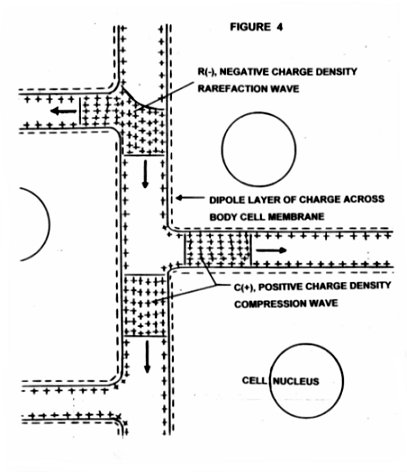 FIGURE 4

R(-), NEGATIVE CHARGE DENSITY
RAREFACTION WAVE

DIPOLE LAYER OF CHARGE ACROSS
BODY CELL MEMBRANE

C(+), POSITIVE CHARGE DENSITY
COMPRESSION WAVE

CELL NUCLEUS